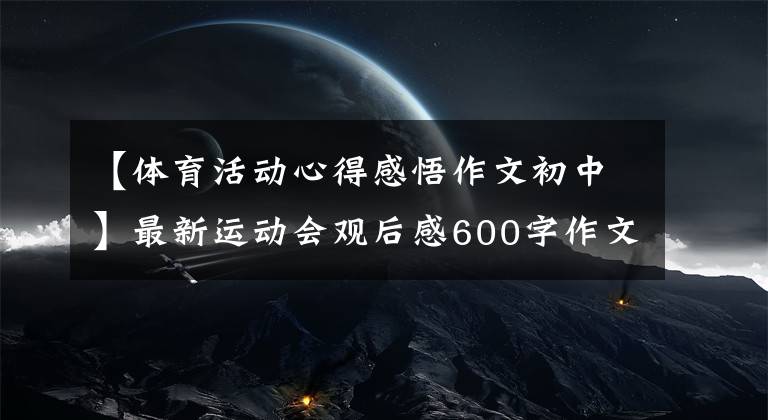 【体育活动心得感悟作文初中】最新运动会观后感600字作文